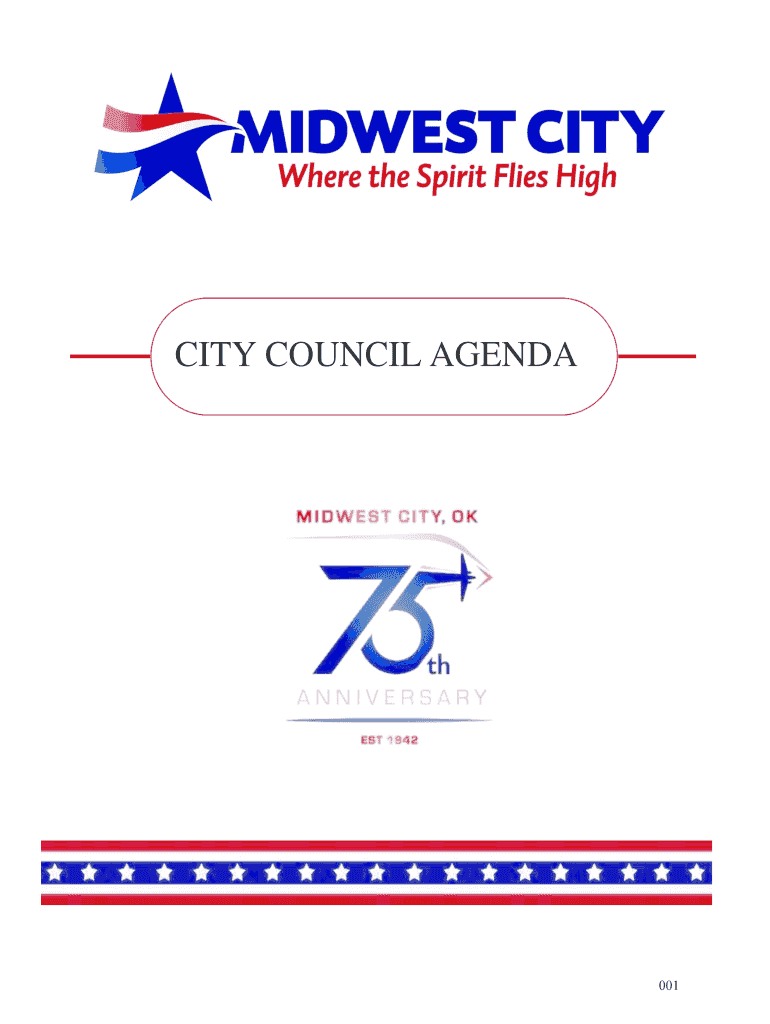 MIDWEST CITY
Where the Spirit Flies High

CITY COUNCIL AGENDA

MIDWEST CITY, OK
75th
ANNIVERSARY
EST 1942

001